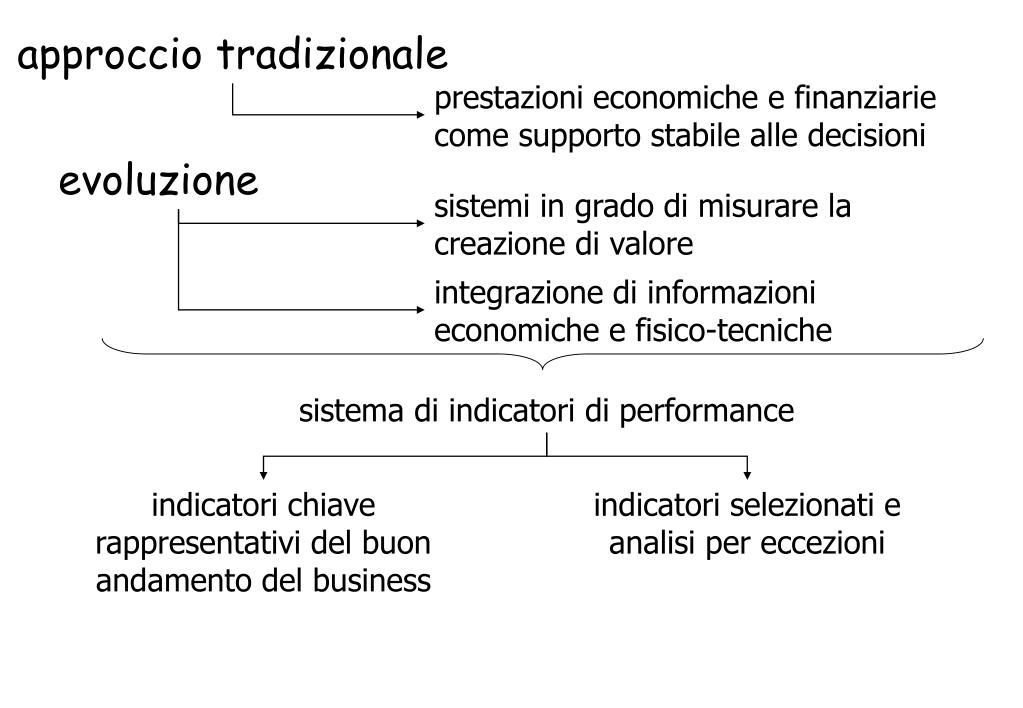 approccio tradizionale

prestazioni economiche e finanziarie come supporto stabile alle decisioni

evoluzione

sistemi in grado di misurare la creazione di valore

integrazione di informazioni economiche e fisico-tecniche

sistema di indicatori di performance

indicatori chiave rappresentativi del buon andamento del business

indicatori selezionati e analisi per eccezioni